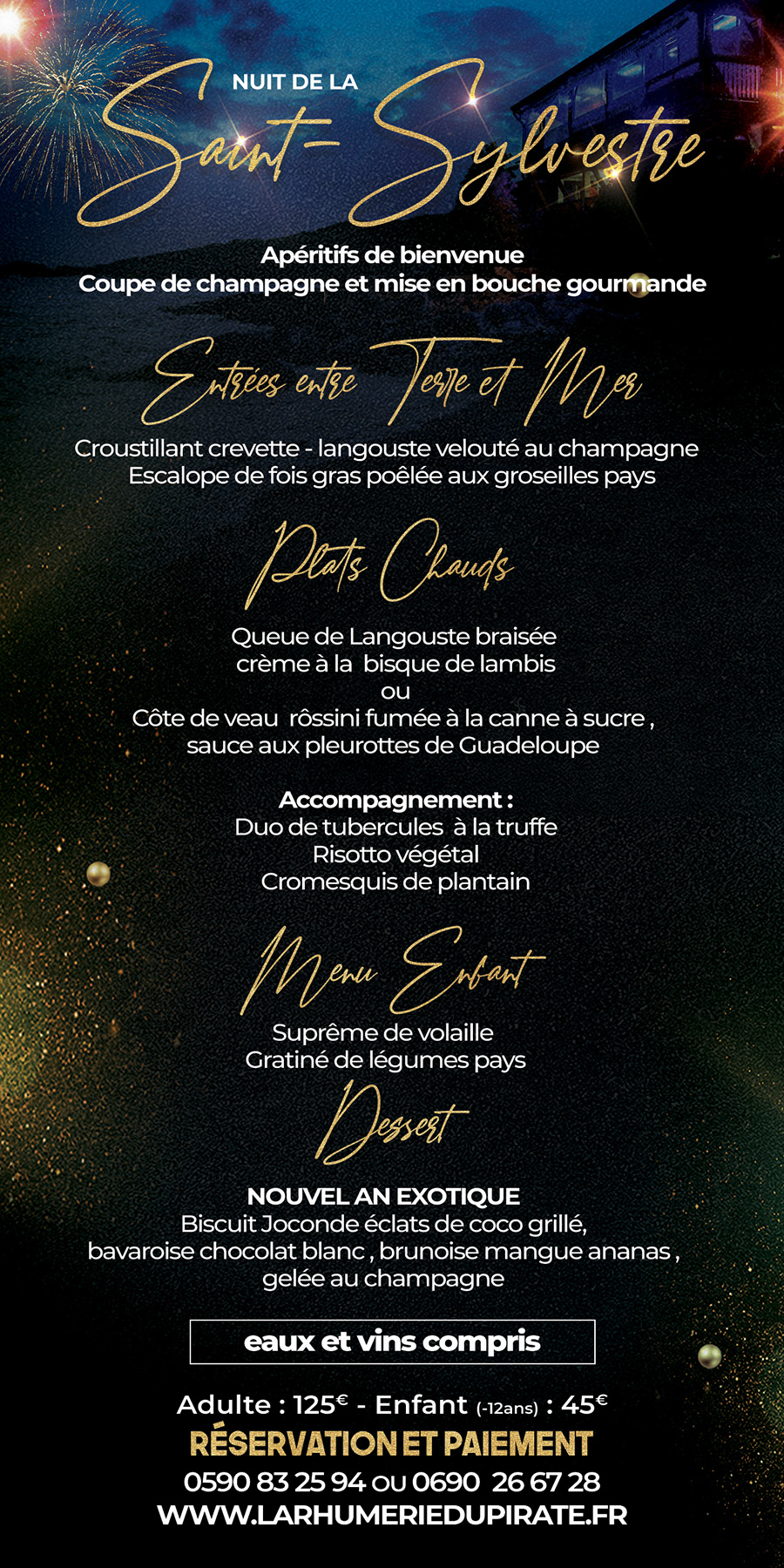 NUIT DE LA
Saint-Sylvestre

Apéritifs de bienvenue
Coupe de champagne et mise en bouche gourmande

Entrées entre Terre et Mer

Croustillant crevette - langouste velouté au champagne
Escalope de fois gras poêlée aux groseilles pays

Plats Chauds

Queue de Langouste braisée
crème à la bisque de lambis
ou
Côte de veau rôssini fumée à la canne à sucre ,
sauce aux pleurottes de Guadeloupe

Accompagnement :
Duo de tubercules à la truffe
Risotto végétal
Cromesquis de plantain

Menu Enfant

Suprême de volaille
Gratiné de légumes pays

Dessert

NOUVEL AN EXOTIQUE
Biscuit Joconde éclats de coco grillé,
bavaroise chocolat blanc , brunoise mangue ananas ,
gelée au champagne

eaux et vins compris

Adulte : 125€ - Enfant (-12ans) : 45€
RÉSERVATION ET PAIEMENT
0590 83 25 94 OU 0690 26 67 28
WWW.LARHUMERIEDUPIRATE.FR